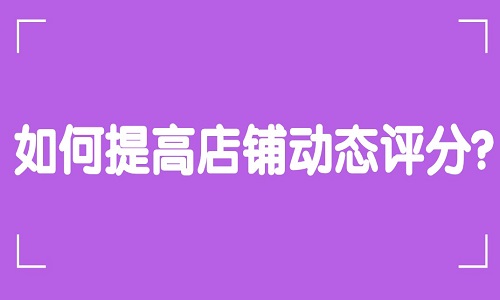 如何提高店铺动态评分?